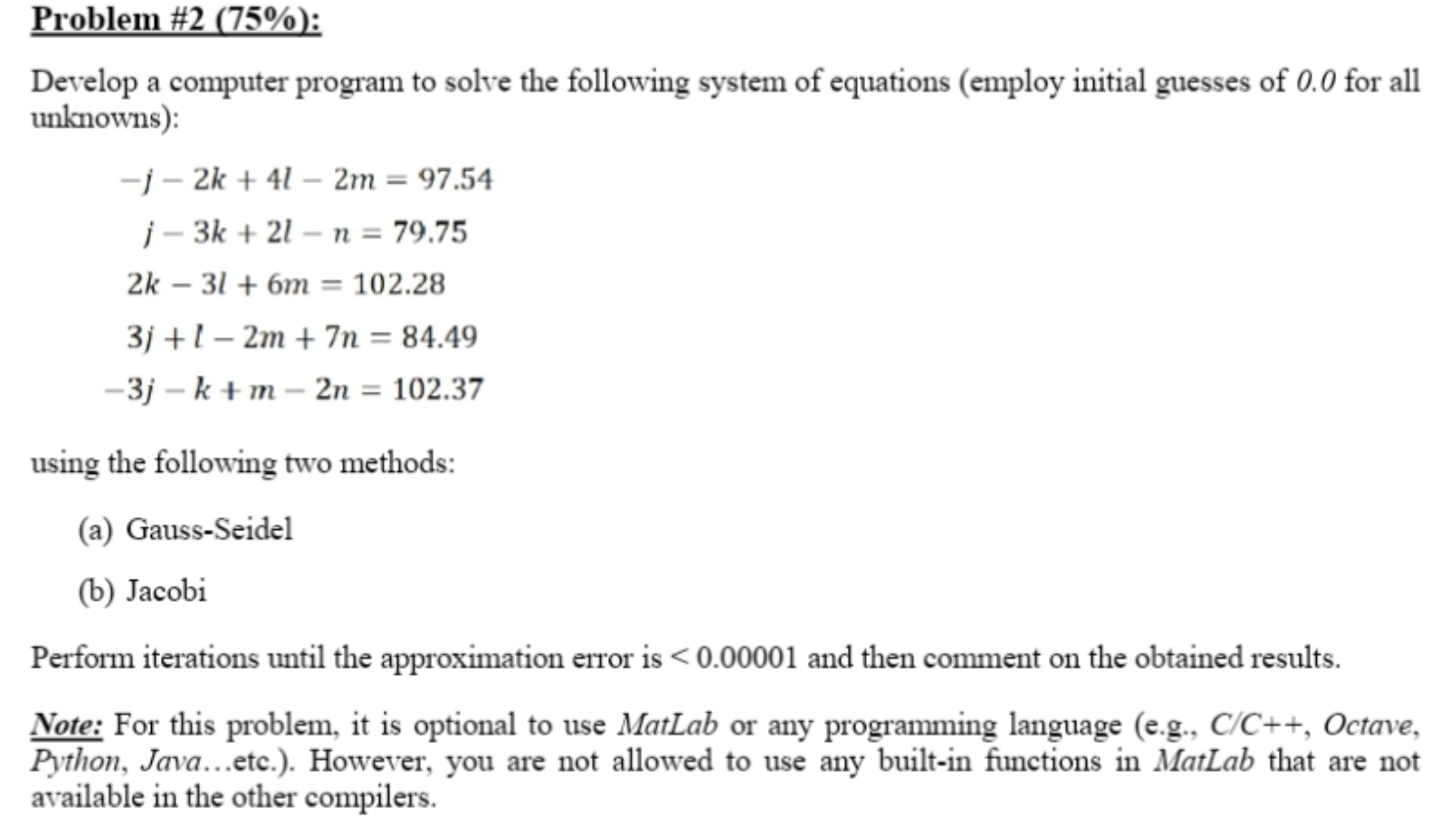 Problem #2 (75%):

Develop a computer program to solve the following system of equations (employ initial guesses of 0.0 for all unknowns):

$-j - 2k + 4l - 2m = 97.54$

$j - 3k + 2l - n = 79.75$

$2k - 3l + 6m = 102.28$

$3j + l - 2m + 7n = 84.49$

$-3j - k + m - 2n = 102.37$

using the following two methods:

(a) Gauss-Seidel

(b) Jacobi

Perform iterations until the approximation error is < 0.00001 and then comment on the obtained results.

Note: For this problem, it is optional to use MatLab or any programming language (e.g., C/C++, Octave, Python, Java…etc.). However, you are not allowed to use any built-in functions in MatLab that are not available in the other compilers.